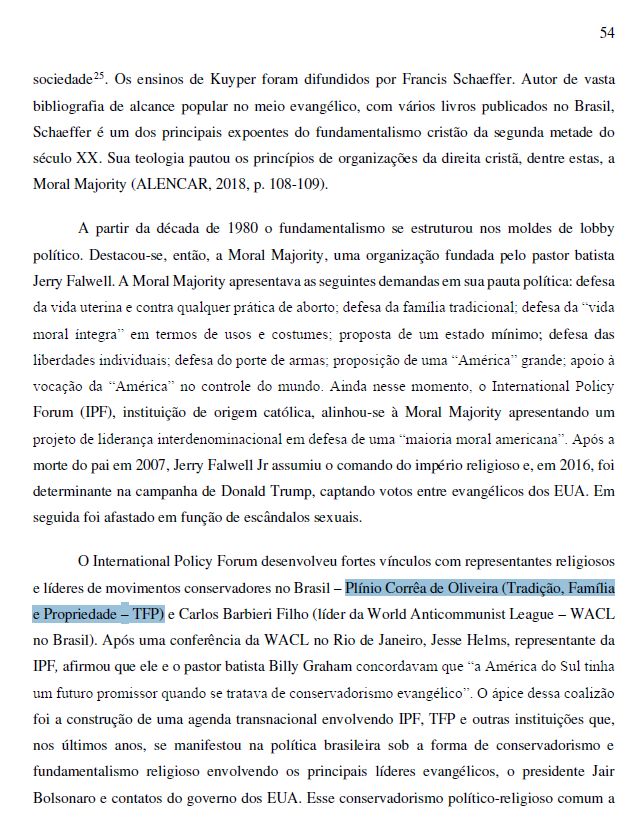 54

sociedade$^{25}$. Os ensinos de Kuyper foram difundidos por Francis Schaeffer. Autor de vasta bibliografia de alcance popular no meio evangélico, com vários livros publicados no Brasil, Schaeffer é um dos principais expoentes do fundamentalismo cristão da segunda metade do século XX. Sua teologia pautou os princípios de organizações da direita cristã, dentre estas, a Moral Majority (ALENCAR, 2018, p. 108-109).

A partir da década de 1980 o fundamentalismo se estruturou nos moldes de lobby político. Destacou-se, então, a Moral Majority, uma organização fundada pelo pastor batista Jerry Falwell. A Moral Majority apresentava as seguintes demandas em sua pauta política: defesa da vida uterina e contra qualquer prática de aborto; defesa da família tradicional; defesa da "vida moral íntegra" em termos de usos e costumes; proposta de um estado mínimo; defesa das liberdades individuais; defesa do porte de armas; proposição de uma "América" grande; apoio à vocação da "América" no controle do mundo. Ainda nesse momento, o International Policy Forum (IPF), instituição de origem católica, alinhou-se à Moral Majority apresentando um projeto de liderança interdenominacional em defesa de uma "maioria moral americana". Após a morte do pai em 2007, Jerry Falwell Jr assumiu o comando do império religioso e, em 2016, foi determinante na campanha de Donald Trump, captando votos entre evangélicos dos EUA. Em seguida foi afastado em função de escândalos sexuais.

O International Policy Forum desenvolveu fortes vínculos com representantes religiosos e líderes de movimentos conservadores no Brasil – Plínio Corrêa de Oliveira (Tradição, Família e Propriedade – TFP) e Carlos Barbieri Filho (líder da World Anticommunist League – WACL no Brasil). Após uma conferência da WACL no Rio de Janeiro, Jesse Helms, representante da IPF, afirmou que ele e o pastor batista Billy Graham concordavam que "a América do Sul tinha um futuro promissor quando se tratava de conservadorismo evangélico". O ápice dessa coalizão foi a construção de uma agenda transnacional envolvendo IPF, TFP e outras instituições que, nos últimos anos, se manifestou na política brasileira sob a forma de conservadorismo e fundamentalismo religioso envolvendo os principais líderes evangélicos, o presidente Jair Bolsonaro e contatos do governo dos EUA. Esse conservadorismo político-religioso comum a